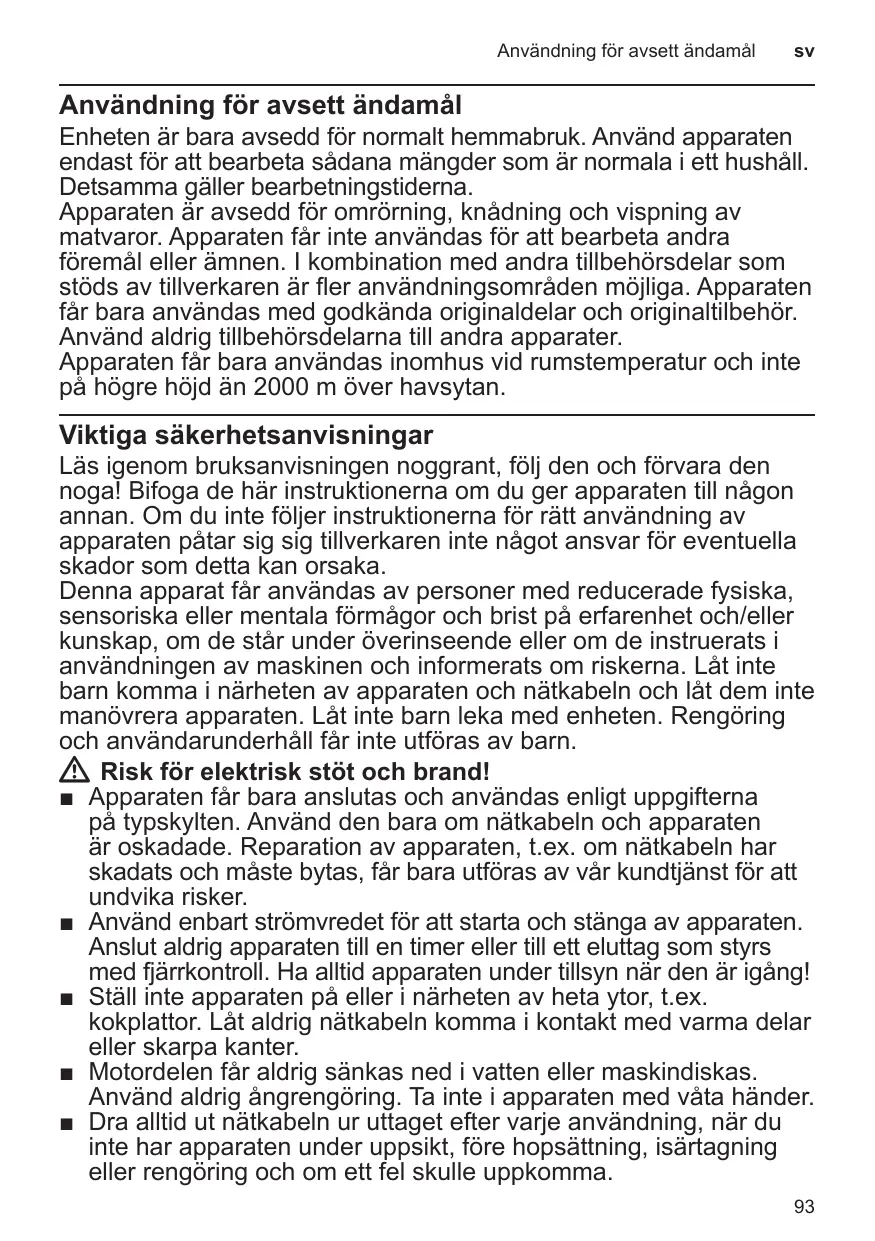 Användning för avsett ändamål sv

Användning för avsett ändamål

Enheten är bara avsedd för normalt hemmabruk. Använd apparaten endast för att bearbeta sådana mängder som är normala i ett hushåll. Detsamma gäller bearbetningstiderna.
Apparaten är avsedd för omrörning, knådning och vispning av matvaror. Apparaten får inte användas för att bearbeta andra föremål eller ämnen. I kombination med andra tillbehörsdelar som stöds av tillverkaren är fler användningsområden möjliga. Apparaten får bara användas med godkända originaldelar och originaltilbehör. Använd aldrig tillbehörsdelarna till andra apparater.
Apparaten får bara användas inomhus vid rumstemperatur och inte på högre höjd än 2000 m över havsytan.

Viktiga säkerhetsanvisningar

Läs igenom bruksanvisningen noggrant, följ den och förvara den noga! Bifoga de här instruktionerna om du ger apparaten till någon annan. Om du inte följer instruktionerna för rätt användning av apparaten påtar sig sig tillverkaren inte något ansvar för eventuella skador som detta kan orsaka.
Denna apparat får användas av personer med reducerade fysiska, sensoriska eller mentala förmågor och brist på erfarenhet och/eller kunskap, om de står under överinseende eller om de instruerats i användningen av maskinen och informerats om riskerna. Låt inte barn komma i närheten av apparaten och nätkabeln och låt dem inte manövrera apparaten. Låt inte barn leka med enheten. Rengöring och användarunderhåll får inte utföras av barn.

Risk för elektrisk stöt och brand!
■ Apparaten får bara anslutas och användas enligt uppgifterna på typskylten. Använd den bara om nätkabeln och apparaten är oskadade. Reparation av apparaten, t.ex. om nätkabeln har skadats och måste bytas, får bara utföras av vår kundtjänst för att undvika risker.
■ Använd enbart strömvredet för att starta och stänga av apparaten. Anslut aldrig apparaten till en timer eller till ett eluttag som styrs med fjärrkontroll. Ha alltid apparaten under tillsyn när den är igång!
■ Ställ inte apparaten på eller i närheten av heta ytor, t.ex. kokplattor. Låt aldrig nätkabeln komma i kontakt med varma delar eller skarpa kanter.
■ Motordelen får aldrig sänkas ned i vatten eller maskindiskas. Använd aldrig ångrengöring. Ta inte i apparaten med våta händer.
■ Dra alltid ut nätkabeln ur uttaget efter varje användning, när du inte har apparaten under uppsikt, före hopsättning, isärtagning eller rengöring och om ett fel skulle uppkomma.

93